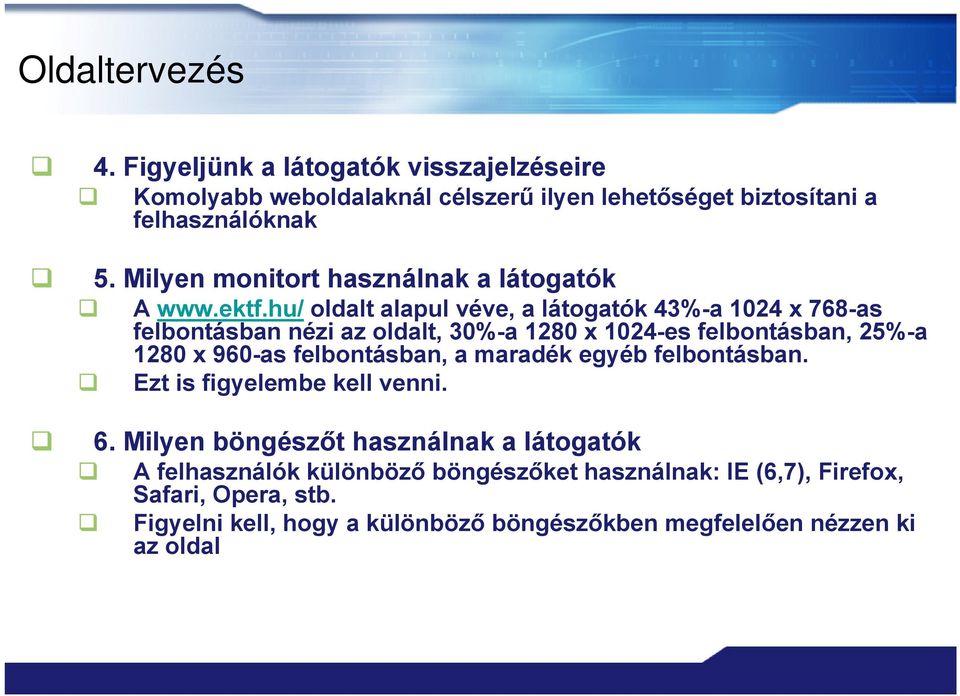 Oldaltervezés

4. Figyeljünk a látogatók visszajelzéseire

Komolyabb weboldalaknál célszerű ilyen lehetőséget biztosítani a felhasználóknak

5. Milyen monitort használnak a látogatók

A www.ektf.hu/ oldalt alapul véve, a látogatók 43%-a 1024 x 768-as felbontásban nézi az oldalt, 30%-a 1280 x 1024-es felbontásban, 25%-a 1280 x 960-as felbontásban, a maradék egyéb felbontásban.

Ezt is figyelembe kell venni.

6. Milyen böngészőt használnak a látogatók

A felhasználók különböző böngészőket használnak: IE (6,7), Firefox, Safari, Opera, stb.

Figyelni kell, hogy a különböző böngészőkben megfelelően nézzen ki az oldal